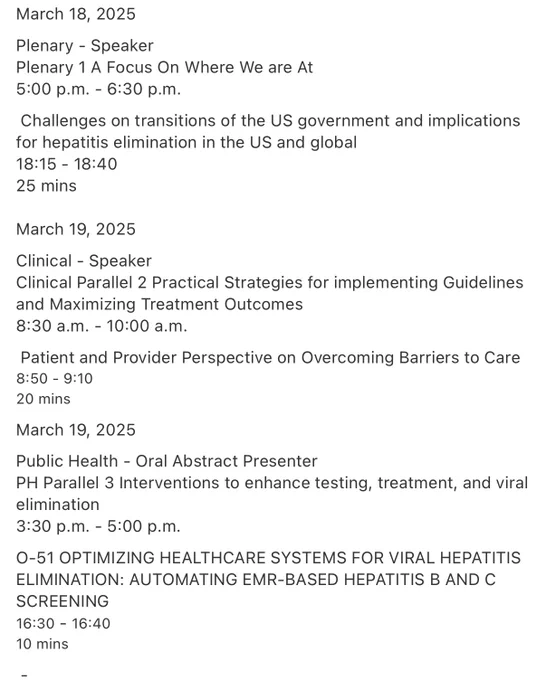 March 18, 2025

Plenary - Speaker
Plenary 1 A Focus On Where We are At
5:00 p.m. - 6:30 p.m.

Challenges on transitions of the US government and implications for hepatitis elimination in the US and global
18:15 - 18:40
25 mins

March 19, 2025

Clinical - Speaker
Clinical Parallel 2 Practical Strategies for implementing Guidelines and Maximizing Treatment Outcomes
8:30 a.m. - 10:00 a.m.

Patient and Provider Perspective on Overcoming Barriers to Care
8:50 - 9:10
20 mins

March 19, 2025

Public Health - Oral Abstract Presenter
PH Parallel 3 Interventions to enhance testing, treatment, and viral elimination
3:30 p.m. - 5:00 p.m.

O-51 OPTIMIZING HEALTHCARE SYSTEMS FOR VIRAL HEPATITIS ELIMINATION: AUTOMATING EMR-BASED HEPATITIS B AND C SCREENING
16:30 - 16:40
10 mins

-